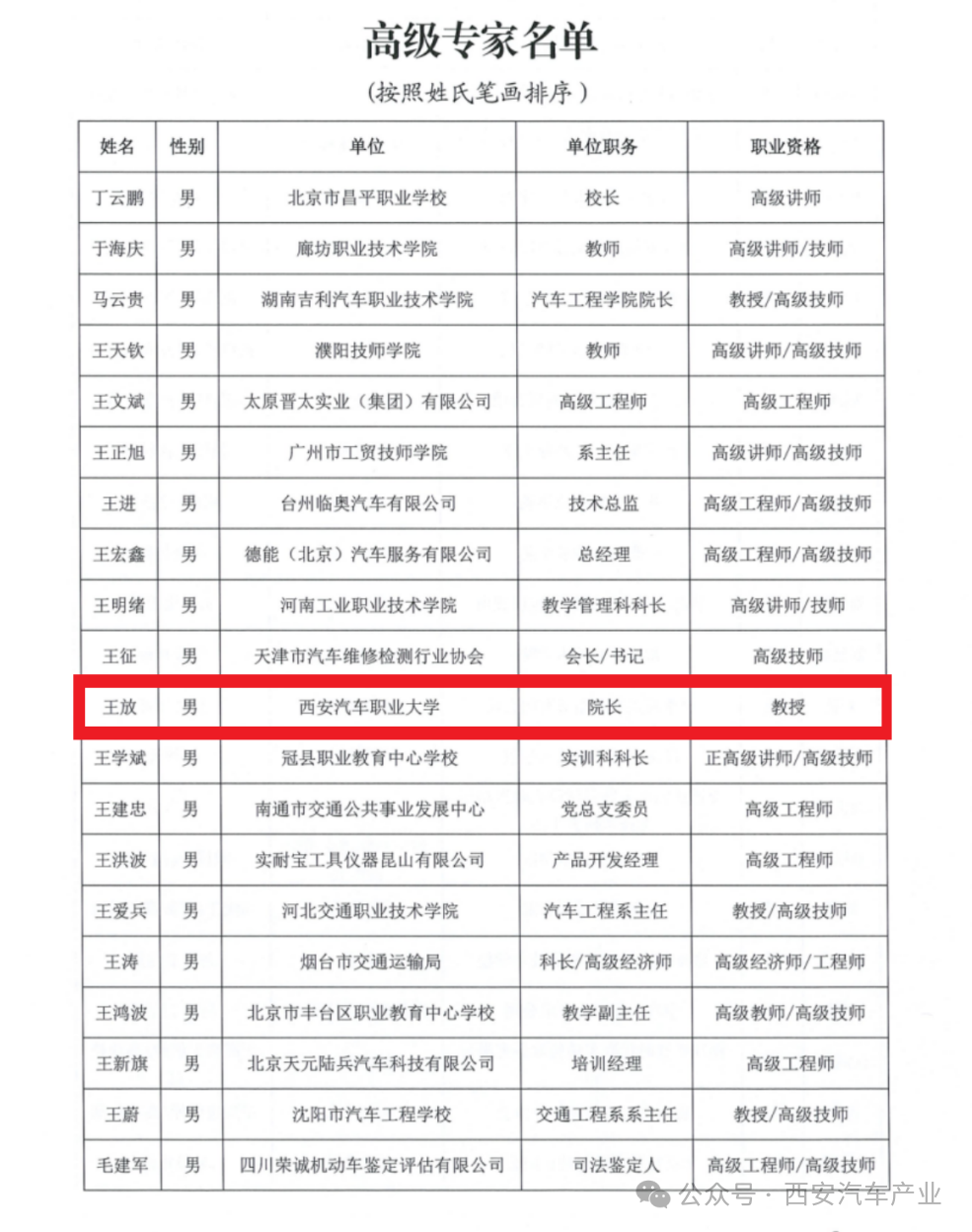 高级专家名单

（按照姓氏笔画排序）

| 姓名 | 性别 | 单位 | 单位职务 | 职业资格 |
|---|---|---|---|---|
| 丁云鹏 | 男 | 北京市昌平职业学校 | 校长 | 高级讲师 |
| 于海庆 | 男 | 廊坊职业技术学院 | 教师 | 高级讲师/技师 |
| 马云贵 | 男 | 湖南吉利汽车职业技术学院 | 汽车工程学院院长 | 教授/高级技师 |
| 王天钦 | 男 | 濮阳技师学院 | 教师 | 高级讲师/高级技师 |
| 王文斌 | 男 | 太原晋太实业（集团）有限公司 | 高级工程师 | 高级工程师 |
| 王正旭 | 男 | 广州市工贸技师学院 | 系主任 | 高级讲师/高级技师 |
| 王进 | 男 | 台州临奥汽车有限公司 | 技术总监 | 高级工程师/高级技师 |
| 王宏鑫 | 男 | 德能（北京）汽车服务有限公司 | 总经理 | 高级工程师/高级技师 |
| 王明绪 | 男 | 河南工业职业技术学院 | 教学管理科科长 | 高级讲师/技师 |
| 王征 | 男 | 天津市汽车维修检测行业协会 | 会长/书记 | 高级技师 |
| 王放 | 男 | 西安汽车职业大学 | 院长 | 教授 |
| 王学斌 | 男 | 冠县职业教育中心学校 | 实训科科长 | 正高级讲师/高级技师 |
| 王建忠 | 男 | 南通市交通公共事业发展中心 | 党总支委员 | 高级工程师 |
| 王洪波 | 男 | 实耐宝工具仪器昆山有限公司 | 产品开发经理 | 高级工程师 |
| 王爱兵 | 男 | 河北交通职业技术学院 | 汽车工程系主任 | 教授/高级技师 |
| 王涛 | 男 | 烟台市交通运输局 | 科长/高级经济师 | 高级经济师/工程师 |
| 王鸿波 | 男 | 北京市丰台区职业教育中心学校 | 教学副主任 | 高级教师/高级技师 |
| 王新旗 | 男 | 北京天元陆兵汽车科技有限公司 | 培训经理 | 高级工程师 |
| 王蔚 | 男 | 沈阳市汽车工程学校 | 交通工程系系主任 | 教授/高级技师 |
| 毛建军 | 男 | 四川荣诚机动车鉴定评估有限公司 | 司法鉴定人 | 高级工程师/高级技师 |

公众号 · 西安汽车产业